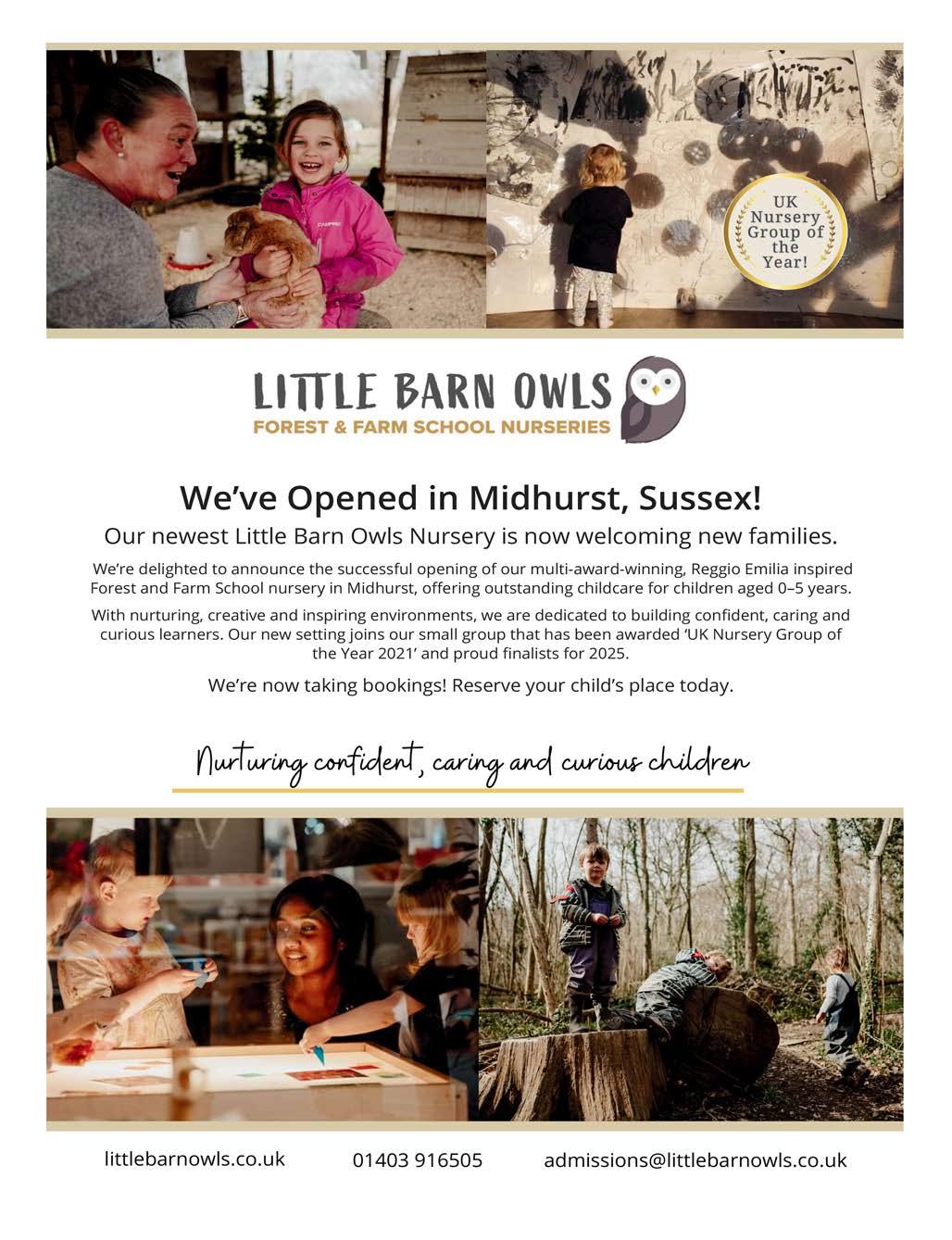 UK Nursery Group of the Year!

LITTLE BARN OWLS
FOREST & FARM SCHOOL NURSERIES

We've Opened in Midhurst, Sussex!

Our newest Little Barn Owls Nursery is now welcoming new families.

We're delighted to announce the successful opening of our multi-award-winning, Reggio Emilia inspired Forest and Farm School nursery in Midhurst, offering outstanding childcare for children aged 0–5 years.

With nurturing, creative and inspiring environments, we are dedicated to building confident, caring and curious learners. Our new setting joins our small group that has been awarded 'UK Nursery Group of the Year 2021' and proud finalists for 2025.

We're now taking bookings! Reserve your child's place today.

Nurturing confident, caring and curious children

littlebarnowls.co.uk 01403 916505 admissions@littlebarnowls.co.uk